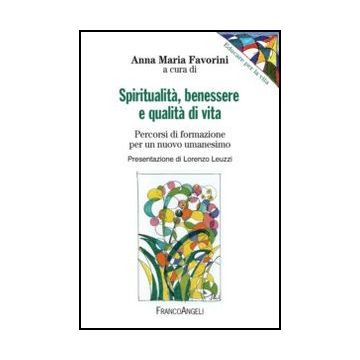 Educare per la vita

Anna Maria Favorini
a cura di

Spiritualità, benessere e qualità di vita

Percorsi di formazione per un nuovo umanesimo

Presentazione di Lorenzo Leuzzi

FRANCOANGELI